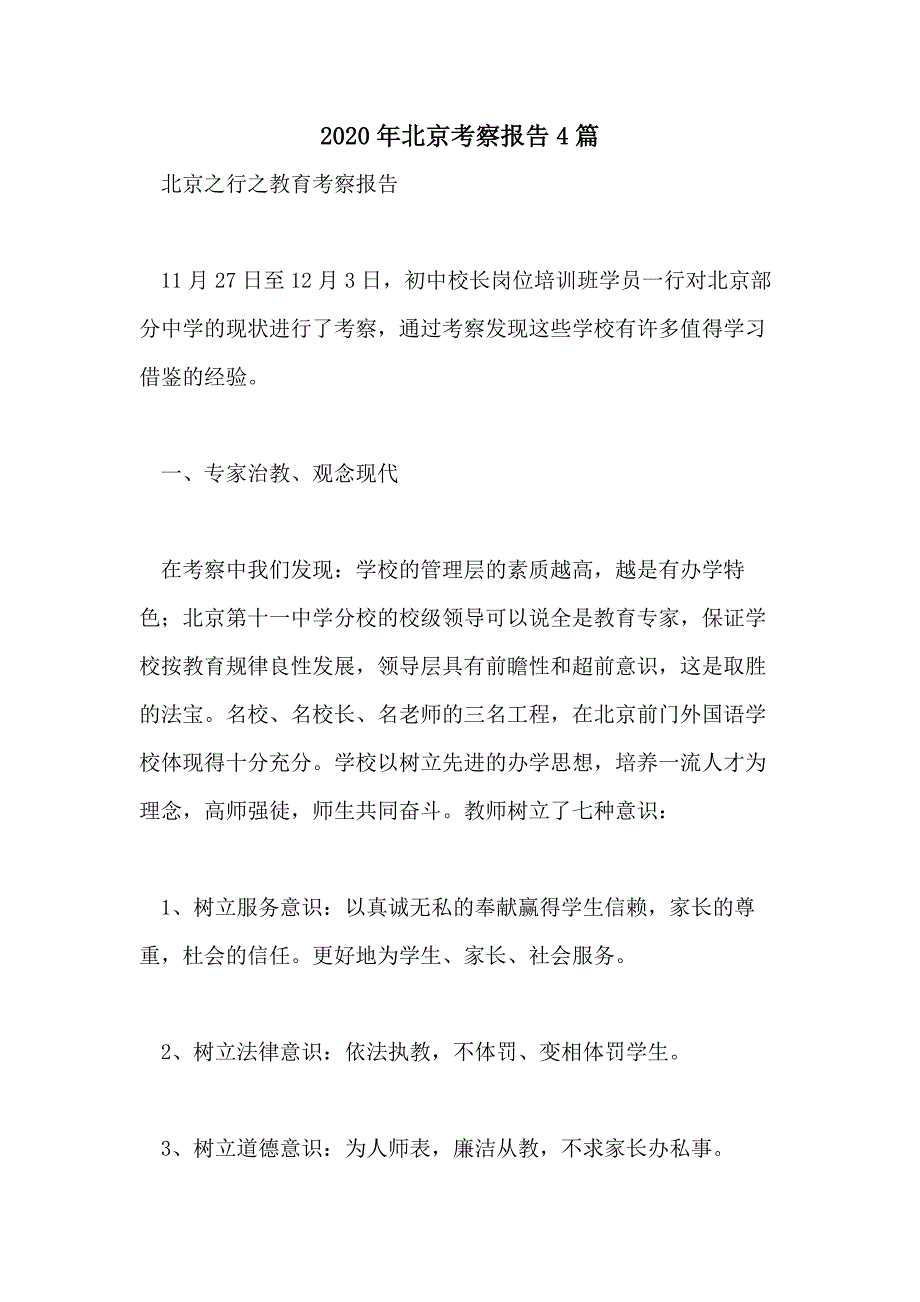 2020年北京考察报告4篇

北京之行之教育考察报告

11月27日至12月3日，初中校长岗位培训班学员一行对北京部分中学的现状进行了考察，通过考察发现这些学校有许多值得学习借鉴的经验。

一、专家治教、观念现代

在考察中我们发现：学校的管理层的素质越高，越是有办学特色；北京第十一中学分校的校级领导可以说全是教育专家，保证学校按教育规律良性发展，领导层具有前瞻性和超前意识，这是取胜的法宝。名校、名校长、名老师的三名工程，在北京前门外国语学校体现得十分充分。学校以树立先进的办学思想，培养一流人才为理念，高师强徒，师生共同奋斗。教师树立了七种意识：

1、树立服务意识：以真诚无私的奉献赢得学生信赖，家长的尊重，杜会的信任。更好地为学生、家长、社会服务。

2、树立法律意识：依法执教，不体罚、变相体罚学生。

3、树立道德意识：为人师表，廉洁从教，不求家长办私事。